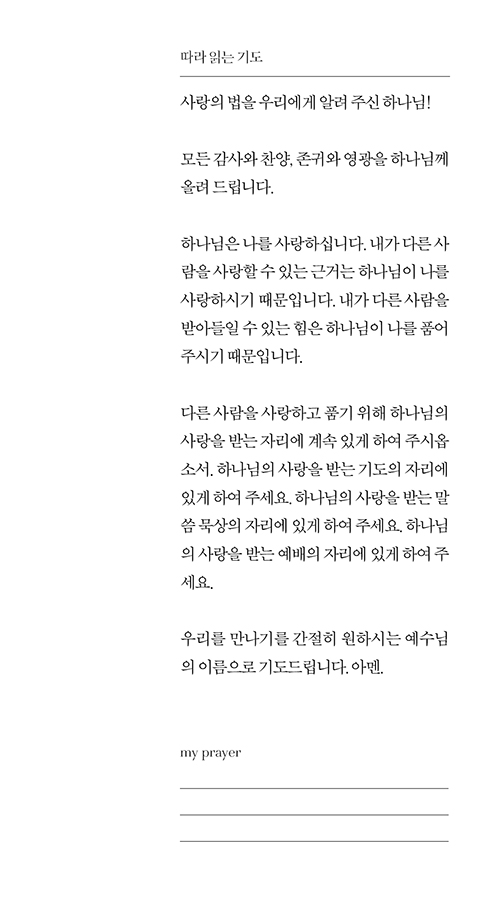 따라 읽는 기도

사랑의 법을 우리에게 알려 주신 하나님!

모든 감사와 찬양, 존귀와 영광을 하나님께 올려 드립니다.

하나님은 나를 사랑하십니다. 내가 다른 사람을 사랑할 수 있는 근거는 하나님이 나를 사랑하시기 때문입니다. 내가 다른 사람을 받아들일 수 있는 힘은 하나님이 나를 품어 주시기 때문입니다.

다른 사람을 사랑하고 품기 위해 하나님의 사랑을 받는 자리에 계속 있게 하여 주시옵소서. 하나님의 사랑을 받는 기도의 자리에 있게 하여 주세요. 하나님의 사랑을 받는 말씀 묵상의 자리에 있게 하여 주세요. 하나님의 사랑을 받는 예배의 자리에 있게 하여 주세요.

우리를 만나기를 간절히 원하시는 예수님의 이름으로 기도드립니다. 아멘.

my prayer